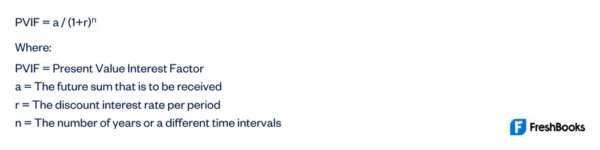 $PVIF = a / (1+r)^n$

Where:

PVIF = Present Value Interest Factor
a = The future sum that is to be received
r = The discount interest rate per period
n = The number of years or a different time intervals

FreshBooks